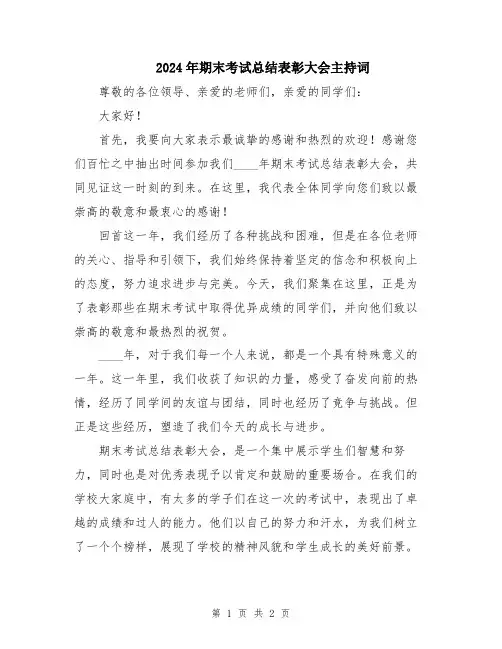 2024年期末考试总结表彰大会主持词

尊敬的各位领导、亲爱的老师们，亲爱的同学们：

大家好！

首先，我要向大家表示最诚挚的感谢和热烈的欢迎！感谢您们百忙之中抽出时间参加我们____年期末考试总结表彰大会，共同见证这一时刻的到来。在这里，我代表全体同学向您们致以最崇高的敬意和最衷心的感谢！

回首这一年，我们经历了各种挑战和困难，但是在各位老师的关心、指导和引领下，我们始终保持着坚定的信念和积极向上的态度，努力追求进步与完美。今天，我们聚集在这里，正是为了表彰那些在期末考试中取得优异成绩的同学们，并向他们致以崇高的敬意和最热烈的祝贺。

____年，对于我们每一个人来说，都是一个具有特殊意义的一年。这一年里，我们收获了知识的力量，感受了奋发向前的热情，经历了同学间的友谊与团结，同时也经历了竞争与挑战。但正是这些经历，塑造了我们今天的成长与进步。

期末考试总结表彰大会，是一个集中展示学生们智慧和努力，同时也是对优秀表现予以肯定和鼓励的重要场合。在我们的学校大家庭中，有太多的学子们在这一次的考试中，表现出了卓越的成绩和过人的能力。他们以自己的努力和汗水，为我们树立了一个个榜样，展现了学校的精神风貌和学生成长的美好前景。

第 1 页 共 2 页